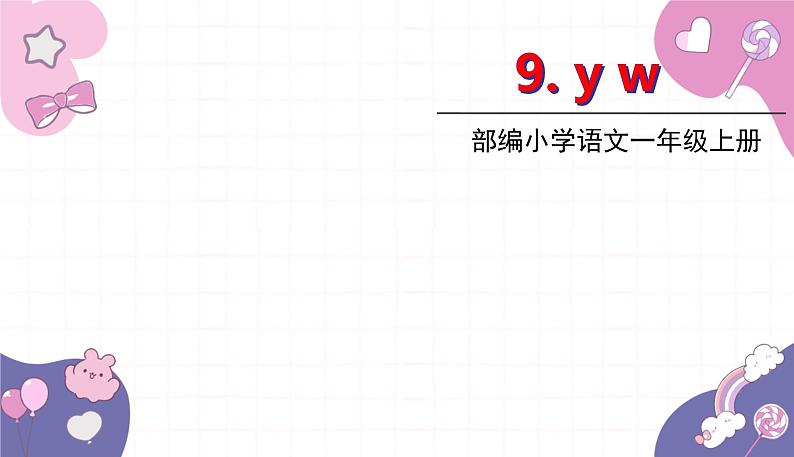 9. y w

部编小学语文一年级上册